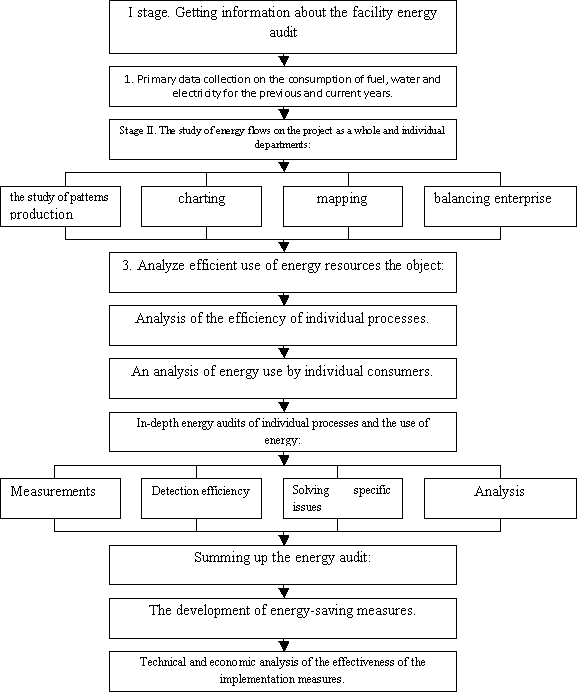 I stage. Getting information about the facility energy audit

1. Primary data collection on the consumption of fuel, water and electricity for the previous and current years.

Stage II. The study of energy flows on the project as a whole and individual departments:

the study of patterns production

charting

mapping

balancing enterprise

3. Analyze efficient use of energy resources the object:

Analysis of the efficiency of individual processes.

An analysis of energy use by individual consumers.

In-depth energy audits of individual processes and the use of energy:

Measurements

Detection efficiency

Solving specific issues

Analysis

Summing up the energy audit:

The development of energy-saving measures.

Technical and economic analysis of the effectiveness of the implementation measures.